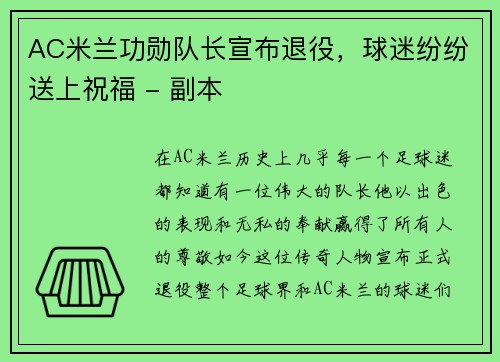 AC米兰功勋队长宣布退役，球迷纷纷送上祝福 - 副本

在AC米兰历史上几乎每一个足球迷都知道有一位伟大的队长他以出色的表现和无私的奉献赢得了所有人的尊敬如今这位传奇人物宣布正式退役整个足球界和AC米兰的球迷们